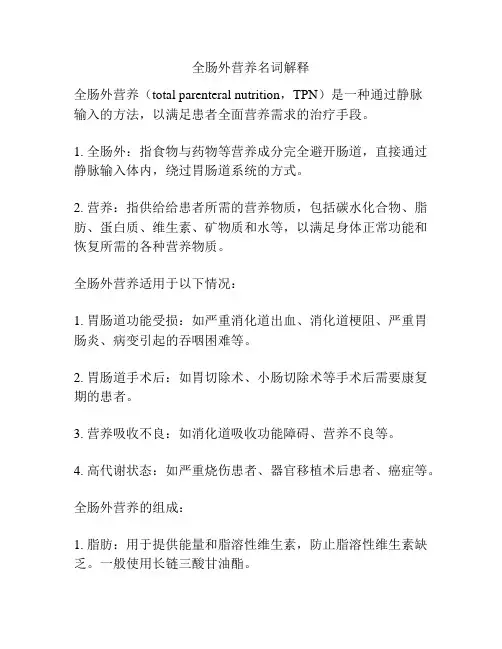 全肠外营养名词解释

全肠外营养（total parenteral nutrition，TPN）是一种通过静脉输入的方法，以满足患者全面营养需求的治疗手段。

1. 全肠外：指食物与药物等营养成分完全避开肠道，直接通过静脉输入体内，绕过胃肠道系统的方式。

2. 营养：指供给给患者所需的营养物质，包括碳水化合物、脂肪、蛋白质、维生素、矿物质和水等，以满足身体正常功能和恢复所需的各种营养物质。

全肠外营养适用于以下情况：

1. 胃肠道功能受损：如严重消化道出血、消化道梗阻、严重胃肠炎、病变引起的吞咽困难等。

2. 胃肠道手术后：如胃切除术、小肠切除术等手术后需要康复期的患者。

3. 营养吸收不良：如消化道吸收功能障碍、营养不良等。

4. 高代谢状态：如严重烧伤患者、器官移植术后患者、癌症等。

全肠外营养的组成：

1. 脂肪：用于提供能量和脂溶性维生素，防止脂溶性维生素缺乏。一般使用长链三酸甘油酯。